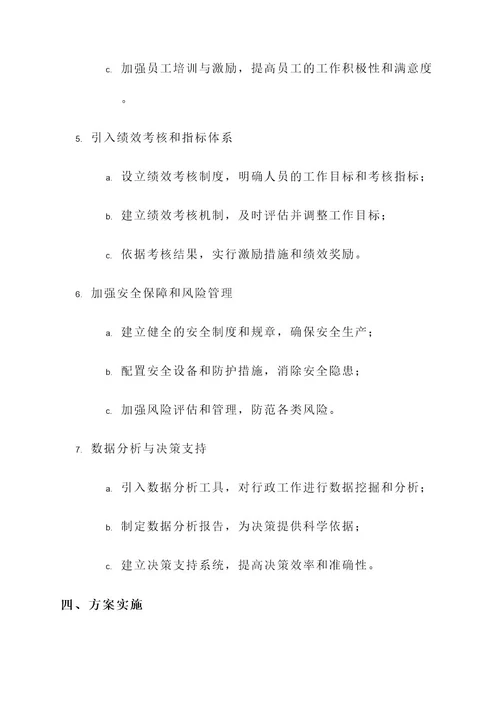 c. 加强员工培训与激励，提高员工的工作积极性和满意度。

5. 引入绩效考核和指标体系

a. 设立绩效考核制度，明确人员的工作目标和考核指标；

b. 建立绩效考核机制，及时评估并调整工作目标；

c. 依据考核结果，实行激励措施和绩效奖励。

6. 加强安全保障和风险管理

a. 建立健全的安全制度和规章，确保安全生产；

b. 配置安全设备和防护措施，消除安全隐患；

c. 加强风险评估和管理，防范各类风险。

7. 数据分析与决策支持

a. 引入数据分析工具，对行政工作进行数据挖掘和分析；

b. 制定数据分析报告，为决策提供科学依据；

c. 建立决策支持系统，提高决策效率和准确性。

四、方案实施